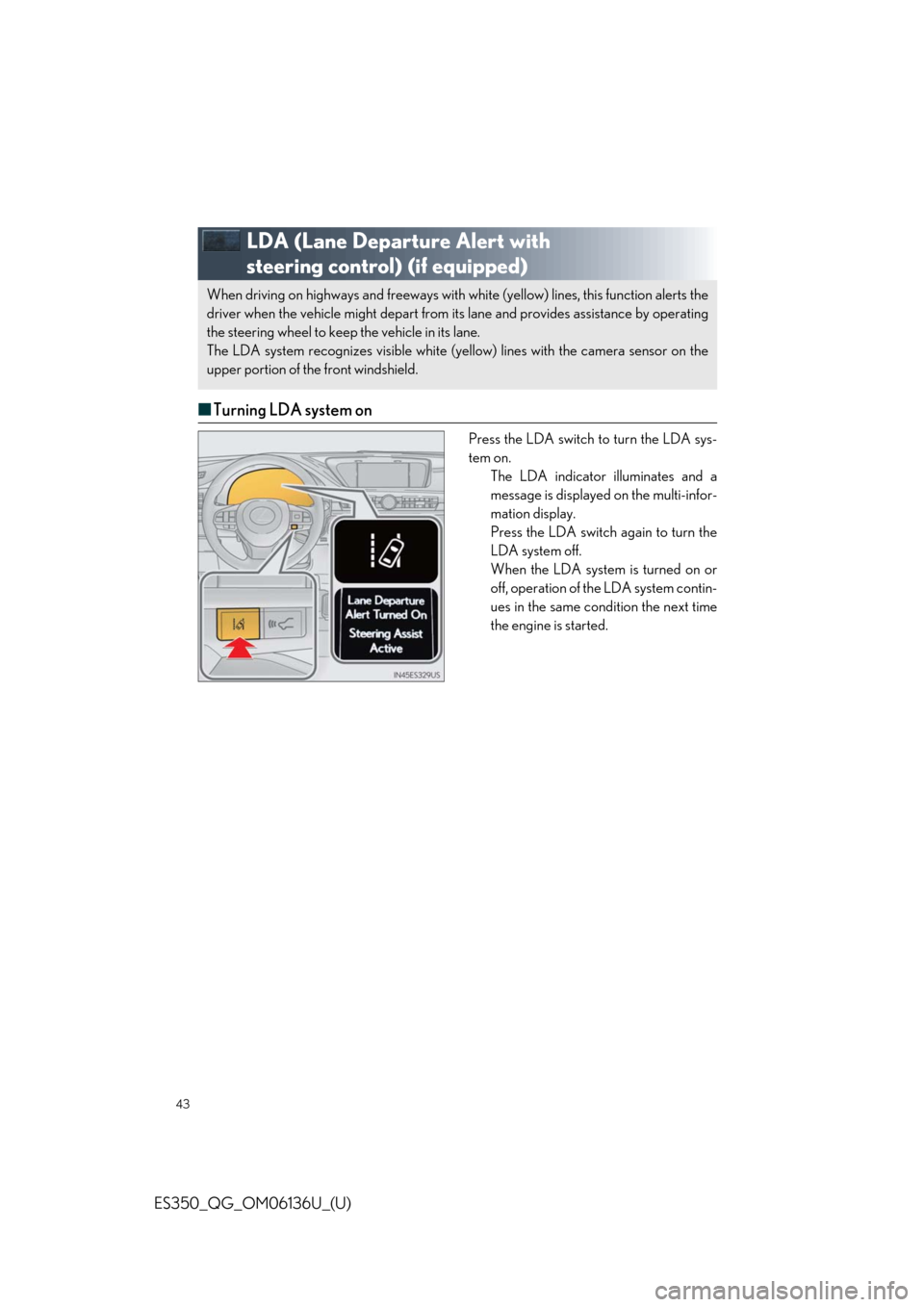 LDA (Lane Departure Alert with steering control) (if equipped)

When driving on highways and freeways with white (yellow) lines, this function alerts the driver when the vehicle might depart from its lane and provides assistance by operating the steering wheel to keep the vehicle in its lane.
The LDA system recognizes visible white (yellow) lines with the camera sensor on the upper portion of the front windshield.

■Turning LDA system on

Lane Departure Alert Turned On
Steering Assist Active

IN45ES329US

Press the LDA switch to turn the LDA system on.

The LDA indicator illuminates and a message is displayed on the multi-information display.

Press the LDA switch again to turn the LDA system off.

When the LDA system is turned on or off, operation of the LDA system continues in the same condition the next time the engine is started.

43

ES350_QG_OM06136U_(U)

carmanualsonline.info